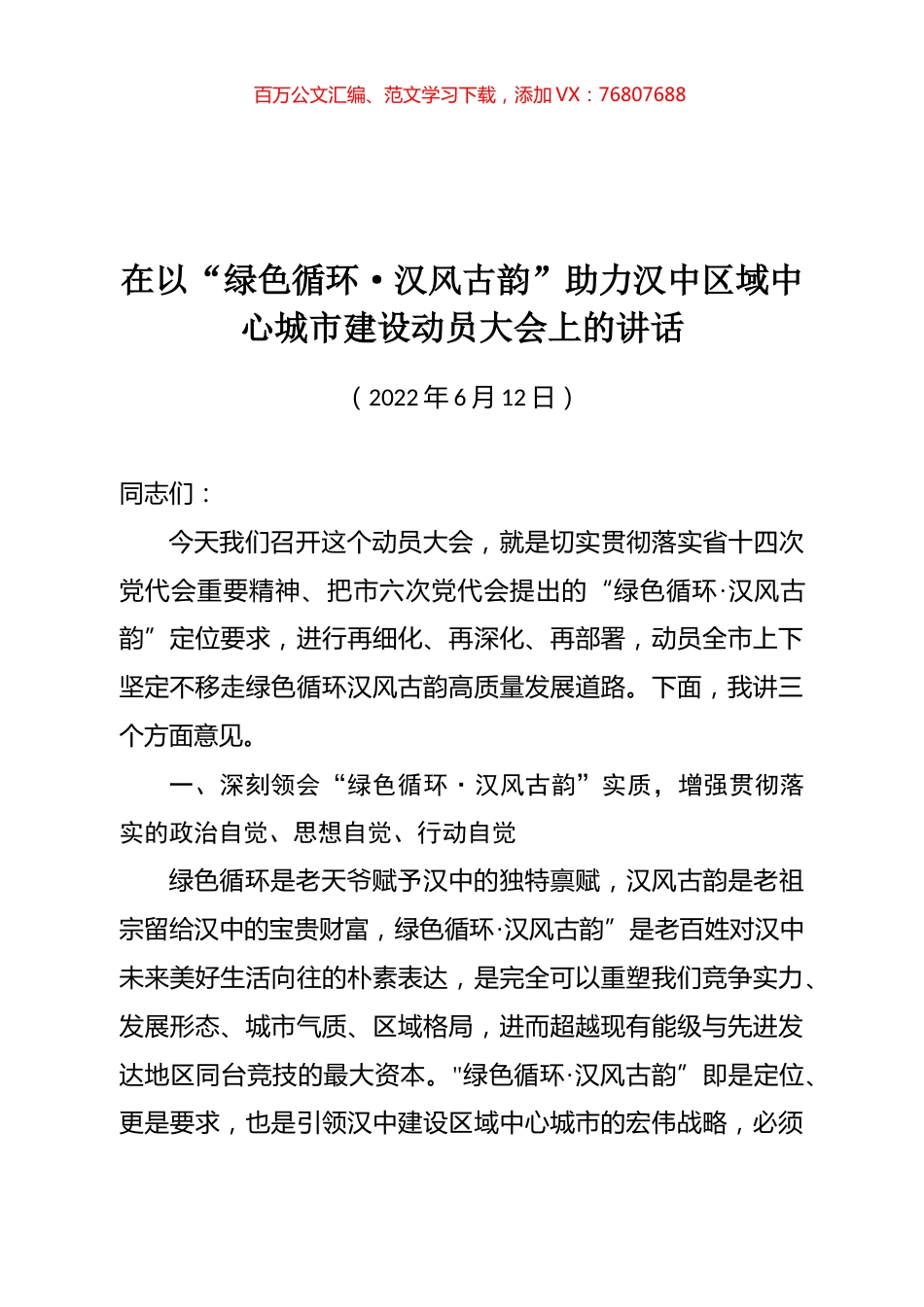 百万公文汇编、范文学习下载，添加 VX：76807688

在以“绿色循环·汉风古韵”助力汉中区域中心城市建设动员大会上的讲话

（2022 年 6 月 12 日）

同志们：

今天我们召开这个动员大会，就是切实贯彻落实省十四次党代会重要精神、把市六次党代会提出的“绿色循环·汉风古韵”定位要求，进行再细化、再深化、再部署，动员全市上下坚定不移走绿色循环汉风古韵高质量发展道路。下面，我讲三个方面意见。

一、深刻领会“绿色循环·汉风古韵”实质，增强贯彻落实的政治自觉、思想自觉、行动自觉

绿色循环是老天爷赋予汉中的独特禀赋，汉风古韵是老祖宗留给汉中的宝贵财富，绿色循环·汉风古韵”是老百姓对汉中未来美好生活向往的朴素表达，是完全可以重塑我们竞争实力、发展形态、城市气质、区域格局，进而超越现有能级与先进发达地区同台竞技的最大资本。"绿色循环·汉风古韵”即是定位、更是要求，也是引领汉中建设区域中心城市的宏伟战略，必须